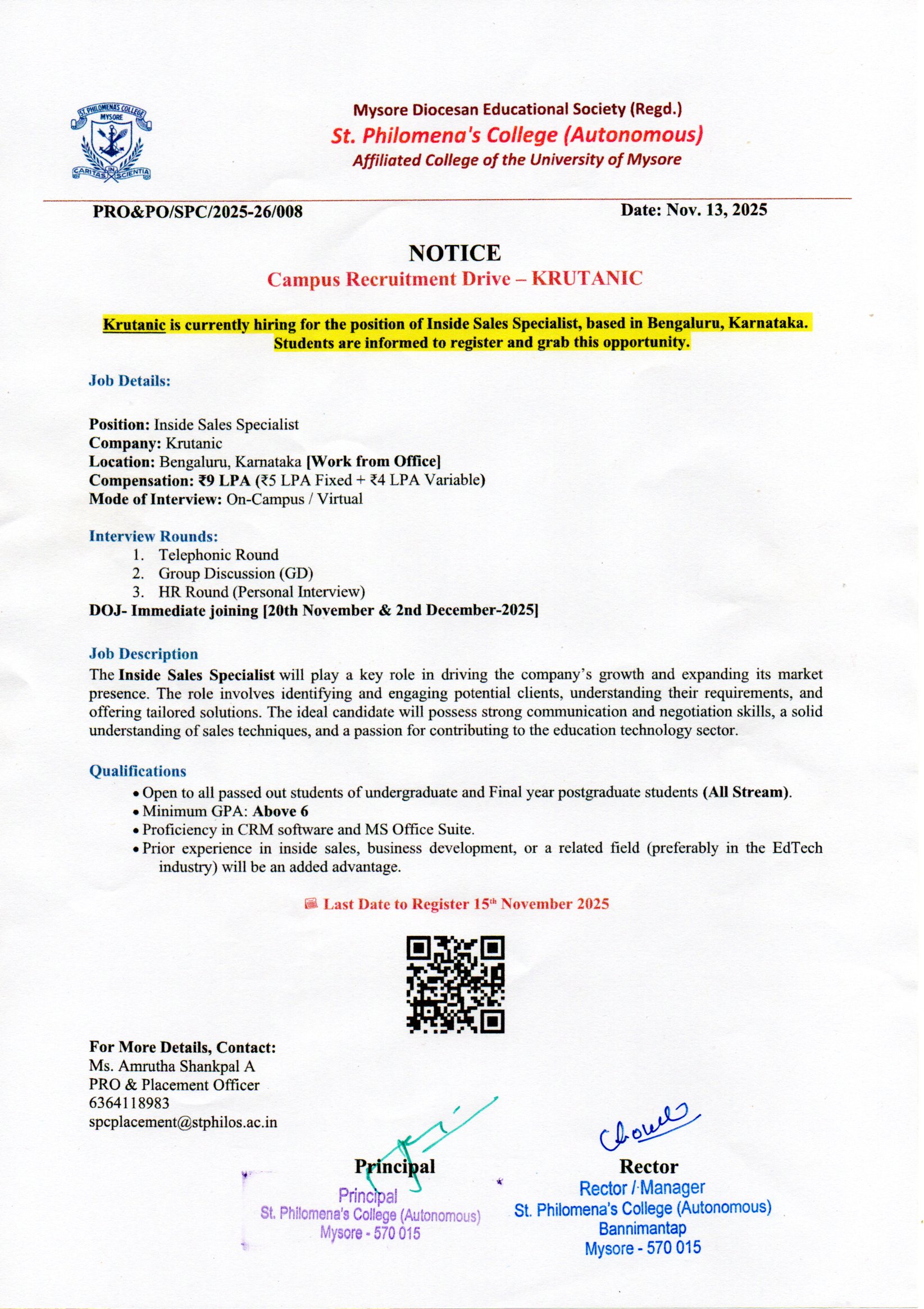 ST. PHILOMENAS COLLEGE
MYSORE
CARITAS IN SCIENTIA

Mysore Diocesan Educational Society (Regd.)
St. Philomena's College (Autonomous)
Affiliated College of the University of Mysore

PRO&PO/SPC/2025-26/008

Date: Nov. 13, 2025

NOTICE
Campus Recruitment Drive – KRUTANIC

Krutanic is currently hiring for the position of Inside Sales Specialist, based in Bengaluru, Karnataka. Students are informed to register and grab this opportunity.

Job Details:

Position: Inside Sales Specialist
Company: Krutanic
Location: Bengaluru, Karnataka [Work from Office]
Compensation: ₹9 LPA (₹5 LPA Fixed + ₹4 LPA Variable)
Mode of Interview: On-Campus / Virtual

Interview Rounds:
1. Telephonic Round
2. Group Discussion (GD)
3. HR Round (Personal Interview)
DOJ- Immediate joining [20th November & 2nd December-2025]

Job Description
The Inside Sales Specialist will play a key role in driving the company's growth and expanding its market presence. The role involves identifying and engaging potential clients, understanding their requirements, and offering tailored solutions. The ideal candidate will possess strong communication and negotiation skills, a solid understanding of sales techniques, and a passion for contributing to the education technology sector.

Qualifications
• Open to all passed out students of undergraduate and Final year postgraduate students (All Stream).
• Minimum GPA: Above 6
• Proficiency in CRM software and MS Office Suite.
• Prior experience in inside sales, business development, or a related field (preferably in the EdTech industry) will be an added advantage.

Last Date to Register 15th November 2025

For More Details, Contact:
Ms. Amrutha Shankpal A
PRO & Placement Officer
6364118983
spcplacement@stphilos.ac.in

Principal
Principal
St. Philomena's College (Autonomous)
Mysore - 570 015

Rector
Rector / Manager
St. Philomena's College (Autonomous)
Bannimantap
Mysore - 570 015